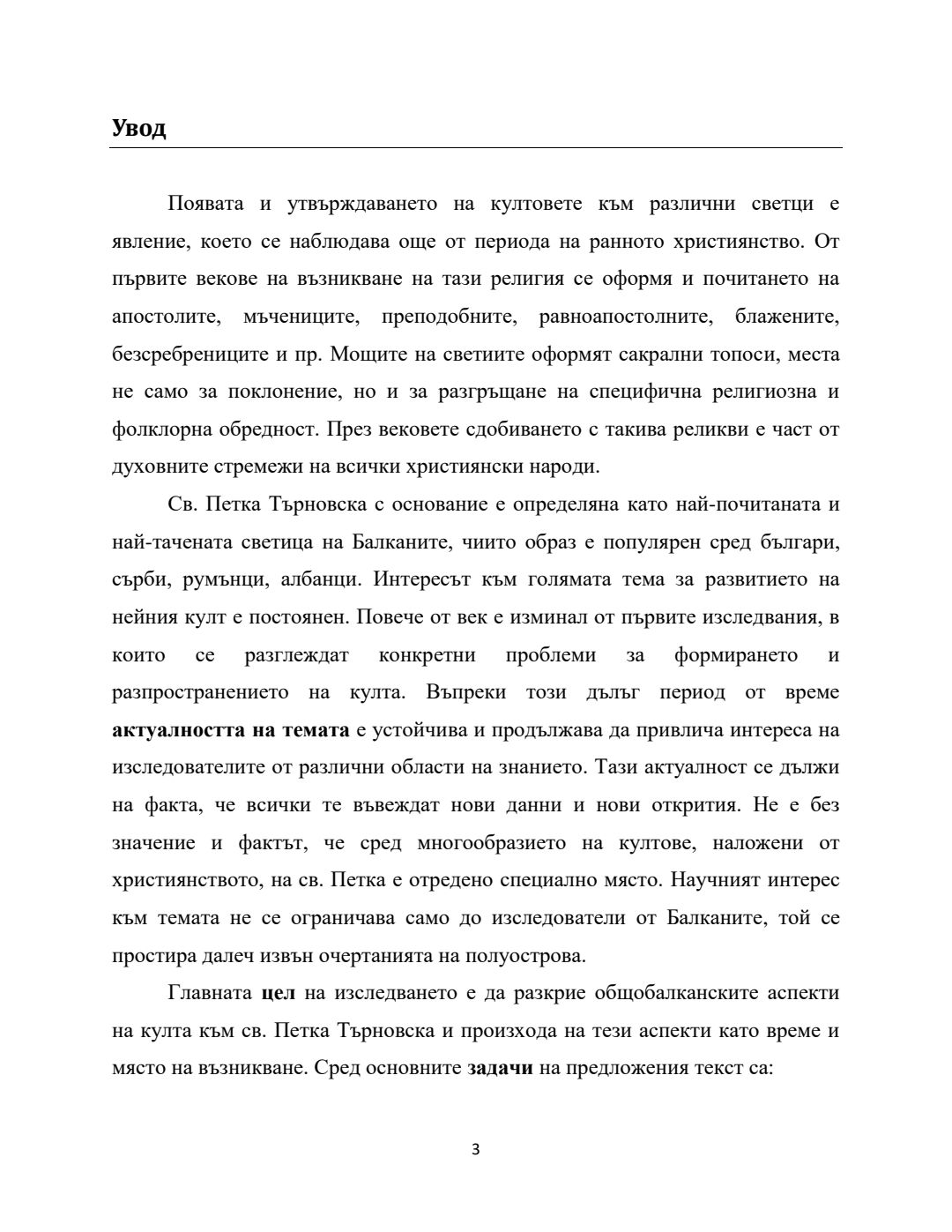 Увод

Появата и утвърждаването на култовете към различни светци е явление, което се наблюдава още от периода на ранното християнство. От първите векове на възникване на тази религия се оформя и почитането на апостолите, мъчениците, преподобните, равноапостолните, блажените, безсребрениците и пр. Мощите на светиите оформят сакрални топоси, места не само за поклонение, но и за разгръщане на специфична религиозна и фолклорна обредност. През вековете сдобиването с такива реликви е част от духовните стремежи на всички християнски народи.

Св. Петка Търновска с основание е определяна като най-почитаната и най-тачената светица на Балканите, чиито образ е популярен сред българи, сърби, румънци, албанци. Интересът към голямата тема за развитието на нейния култ е постоянен. Повече от век е изминал от първите изследвания, в които се разглеждат конкретни проблеми за формирането и разпространението на култа. Въпреки този дълъг период от време актуалността на темата е устойчива и продължава да привлича интереса на изследователите от различни области на знанието. Тази актуалност се дължи на факта, че всички те въвеждат нови данни и нови открития. Не е без значение и фактът, че сред многообразието на култове, наложени от християнството, на св. Петка е отредено специално място. Научният интерес към темата не се ограничава само до изследователи от Балканите, той се простира далеч извън очертанията на полуострова.

Главната цел на изследването е да разкрие общобалканските аспекти на култа към св. Петка Търновска и произхода на тези аспекти като време и място на възникване. Сред основните задачи на предложения текст са:

3